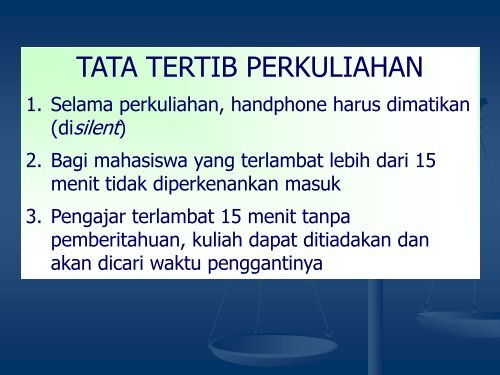 TATA TERTIB PERKULIAHAN

1. Selama perkuliahan, handphone harus dimatikan (disilent)

2. Bagi mahasiswa yang terlambat lebih dari 15 menit tidak diperkenankan masuk

3. Pengajar terlambat 15 menit tanpa pemberitahuan, kuliah dapat ditiadakan dan akan dicari waktu penggantinya